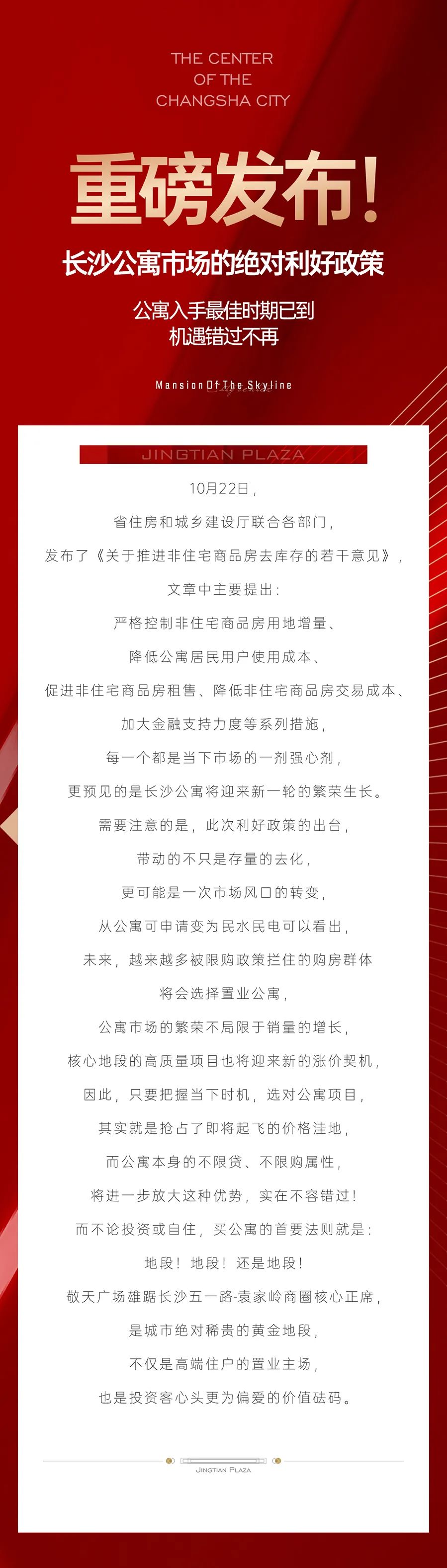 THE CENTER
OF THE
CHANGSHA CITY

重磅发布!

长沙公寓市场的绝对利好政策

公寓入手最佳时期已到
机遇错过不再

Mansion Of The Skyline

JINGTIAN PLAZA

10月22日，

省住房和城乡建设厅联合各部门，

发布了《关于推进非住宅商品房去库存的若干意见》，

文章中主要提出：

严格控制非住宅商品房用地增量、

降低公寓居民用户使用成本、

促进非住宅商品房租售、降低非住宅商品房交易成本、

加大金融支持力度等系列措施，

每一个都是当下市场的一剂强心剂，

更预见的是长沙公寓将迎来新一轮的繁荣生长。

需要注意的是，此次利好政策的出台，

带动的不只是存量的去化，

更可能是一次市场风口的转变，

从公寓可申请变为民水民电可以看出，

未来，越来越多被限购政策拦住的购房群体

将会选择置业公寓，

公寓市场的繁荣不局限于销量的增长，

核心地段的高质量项目也将迎来新的涨价契机，

因此，只要把握当下时机，选对公寓项目，

其实就是抢占了即将起飞的价格洼地，

而公寓本身的不限贷、不限购属性，

将进一步放大这种优势，实在不容错过！

而不论投资或自住，买公寓的首要法则就是：

地段！地段！还是地段！

敬天广场雄踞长沙五一路-袁家岭商圈核心正席，

是城市绝对稀贵的黄金地段，

不仅是高端住户的置业主场，

也是投资客心头更为偏爱的价值砝码。

JINGTIAN PLAZA